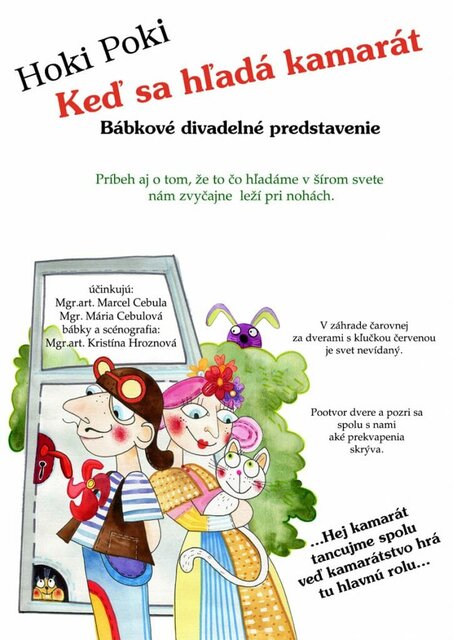 Hoki Poki

Keď sa hľadá kamarát

Bábkové divadelné predstavenie

Príbeh aj o tom, že to čo hľadáme v šírom svete nám zvyčajne leží pri nohách.

účinkujú:
Mgr.art. Marcel Cebula
Mgr. Mária Cebulová
bábky a scénografia:
Mgr.art. Kristína Hroznová

V záhrade čarovnej
za dverami s kľučkou červenou
je svet nevídaný.

Pootvor dvere a pozri sa
spolu s nami
aké prekvapenia
skrýva.

...Hej kamarát
tancujme spolu
veď kamarátstvo hrá
tu hlavnú rolu...